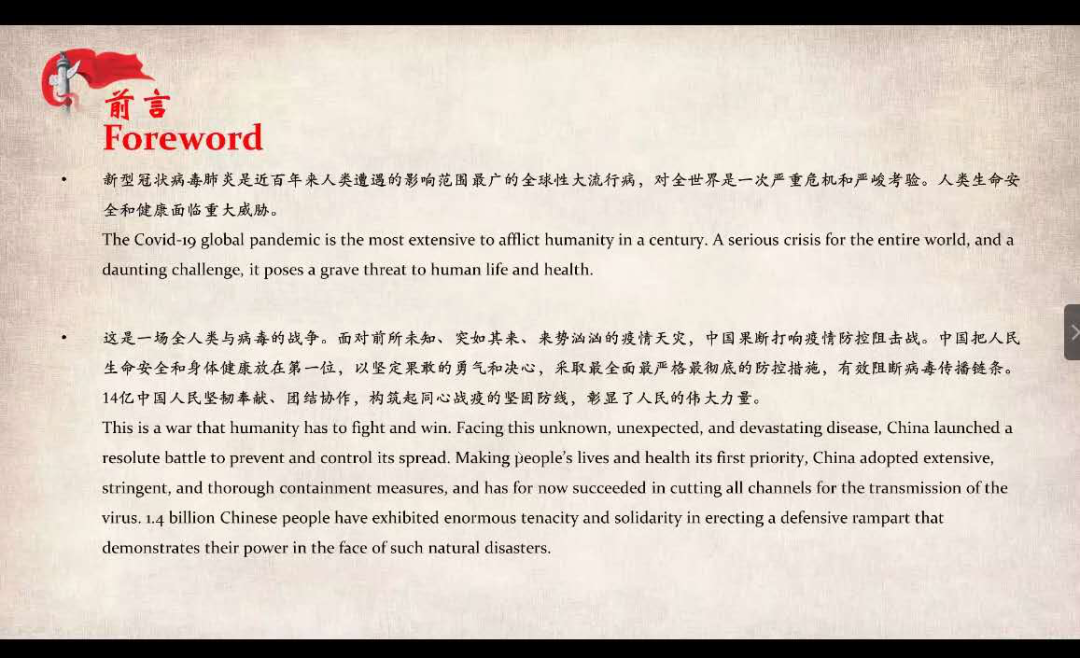 前言
Foreword

• 新型冠状病毒肺炎是近百年来人类遭遇的影响范围最广的全球性大流行病，对全世界是一次严重危机和严峻考验。人类生命安全和健康面临重大威胁。
The Covid-19 global pandemic is the most extensive to afflict humanity in a century. A serious crisis for the entire world, and a daunting challenge, it poses a grave threat to human life and health.

• 这是一场全人类与病毒的战争。面对前所未知、突如其来、来势汹汹的疫情天灾，中国果断打响疫情防控阻击战。中国把人民生命安全和身体健康放在第一位，以坚定果敢的勇气和决心，采取最全面最严格最彻底的防控措施，有效阻断病毒传播链条。14亿中国人民坚韧奉献、团结协作，构筑起同心战疫的坚固防线，彰显了人民的伟大力量。
This is a war that humanity has to fight and win. Facing this unknown, unexpected, and devastating disease, China launched a resolute battle to prevent and control its spread. Making people's lives and health its first priority, China adopted extensive, stringent, and thorough containment measures, and has for now succeeded in cutting all channels for the transmission of the virus. 1.4 billion Chinese people have exhibited enormous tenacity and solidarity in erecting a defensive rampart that demonstrates their power in the face of such natural disasters.